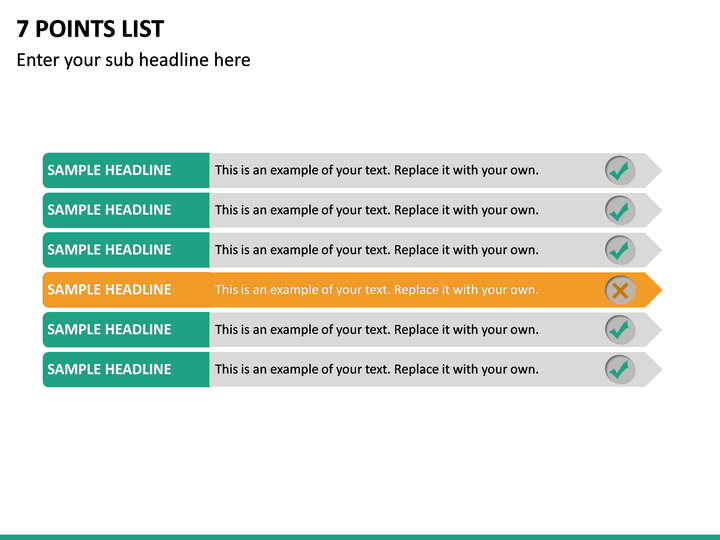 7 POINTS LIST
Enter your sub headline here

SAMPLE HEADLINE This is an example of your text. Replace it with your own.

SAMPLE HEADLINE This is an example of your text. Replace it with your own.

SAMPLE HEADLINE This is an example of your text. Replace it with your own.

SAMPLE HEADLINE This is an example of your text. Replace it with your own.

SAMPLE HEADLINE This is an example of your text. Replace it with your own.

SAMPLE HEADLINE This is an example of your text. Replace it with your own.